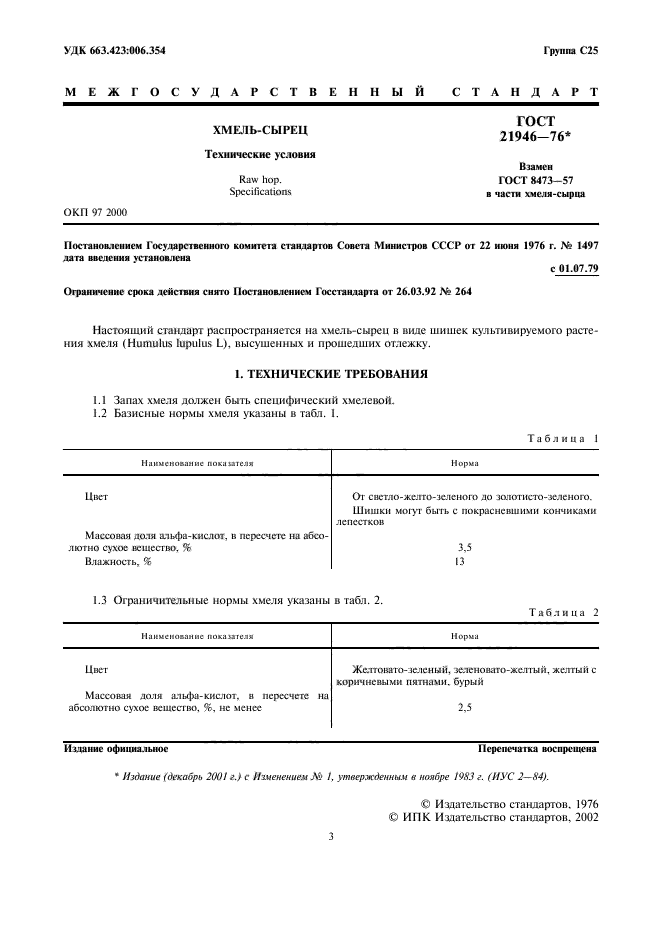 УДК 663.423:006.354

Группа С25

МЕЖГОСУДАРСТВЕННЫЙ СТАНДАРТ

ХМЕЛЬ-СЫРЕЦ

Технические условия

Raw hop.
Specifications

ГОСТ
21946—76*

Взамен
ГОСТ 8473—57
в части хмеля-сырца

ОКП 97 2000

Постановлением Государственного комитета стандартов Совета Министров СССР от 22 июня 1976 г. № 1497 дата введения установлена

с 01.07.79

Ограничение срока действия снято Постановлением Госстандарта от 26.03.92 № 264

Настоящий стандарт распространяется на хмель-сырец в виде шишек культивируемого растения хмеля (Humulus lupulus L), высушенных и прошедших отлежку.

1. ТЕХНИЧЕСКИЕ ТРЕБОВАНИЯ

1.1 Запах хмеля должен быть специфический хмелевой.
1.2 Базисные нормы хмеля указаны в табл. 1.

Таблица 1

| Наименование показателя | Норма |
|---|---|
| Цвет | От светло-желто-зеленого до золотисто-зеленого. Шишки могут быть с покрасневшими кончиками лепестков |
| Массовая доля альфа-кислот, в пересчете на абсолютно сухое вещество, % | 3,5 |
| Влажность, % | 13 |

1.3 Ограничительные нормы хмеля указаны в табл. 2.

Таблица 2

| Наименование показателя | Норма |
|---|---|
| Цвет | Желтовато-зеленый, зеленовато-желтый, желтый с коричневыми пятнами, бурый |
| Массовая доля альфа-кислот, в пересчете на абсолютно сухое вещество, %, не менее | 2,5 |

Издание официальное

Перепечатка воспрещена

* Издание (декабрь 2001 г.) с Изменением № 1, утвержденным в ноябре 1983 г. (ИУС 2—84).

© Издательство стандартов, 1976
© ИПК Издательство стандартов, 2002

3